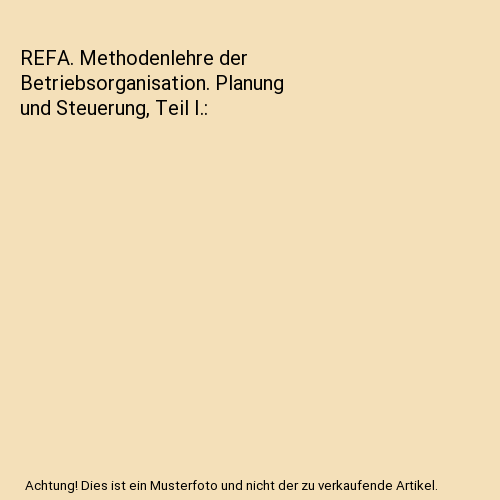 REFA. Methodenlehre der Betriebsorganisation. Planung und Steuerung, Teil I.:

Achtung! Dies ist ein Musterfoto und nicht der zu verkaufende Artikel.